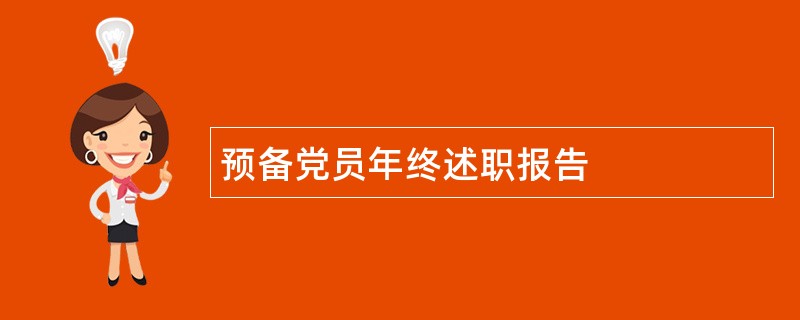 预备党员年终述职报告